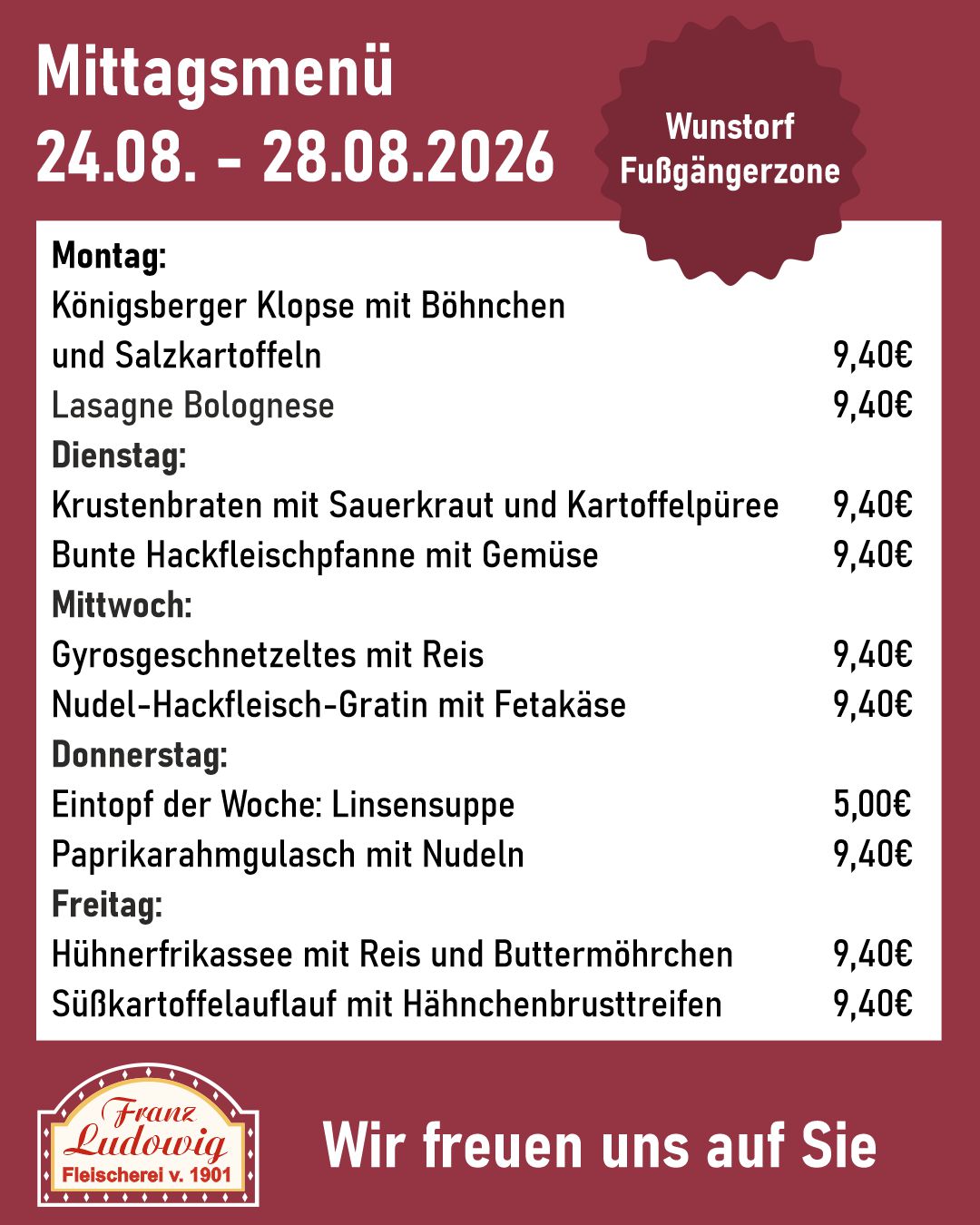 Mittagsmenü
24.08. - 28.08.2026

Wunstorf
Fußgängerzone

Montag:
Königsberger Klopse mit Böhnchen und Salzkartoffeln 9,40€
Lasagne Bolognese 9,40€
Dienstag:
Krustenbraten mit Sauerkraut und Kartoffelpüree 9,40€
Bunte Hackfleischpfanne mit Gemüse 9,40€
Mittwoch:
Gyrosgeschnetzeltes mit Reis 9,40€
Nudel-Hackfleisch-Gratin mit Fetakäse 9,40€
Donnerstag:
Eintopf der Woche: Linsensuppe 5,00€
Paprikarahmgulasch mit Nudeln 9,40€
Freitag:
Hühnerfrikassee mit Reis und Buttermöhrchen 9,40€
Süßkartoffelauflauf mit Hähnchenbrusttreifen 9,40€

Franz
Ludowig
Fleischerei v. 1901

Wir freuen uns auf Sie